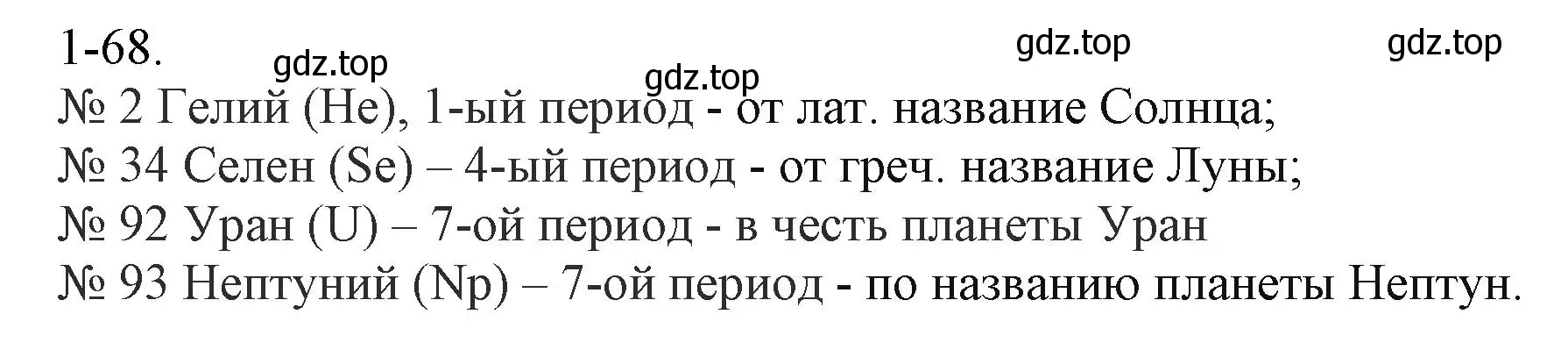 1-68. gdz.top gdz.top gdz.top gdz.top

№ 2 Гелий (He), 1-ый период - от лат. название Солнца;
№ 34 Селен (Se) – 4-ый период - от греч. название Луны;
№ 92 Уран (U) – 7-ой период - в честь планеты Уран
№ 93 Нептуний (Np) – 7-ой период - по названию планеты Нептун.